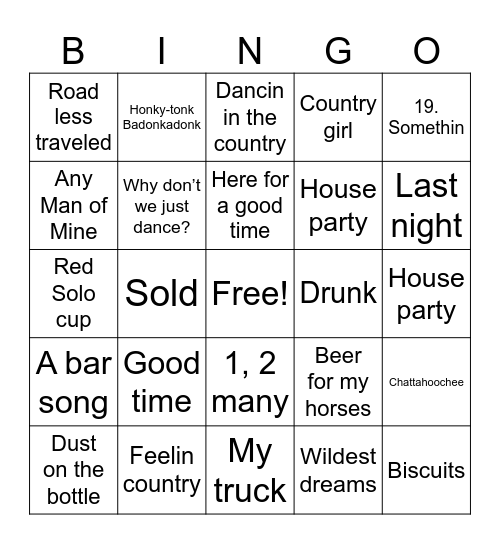 | B | I | N | G | O |
|---|---|---|---|---|
| Road less traveled | Honky-tonk Badonkadonk | Dancin in the country | Country girl | 19. Somethin |
| Any Man of Mine | Why don't we just dance? | Here for a good time | House party | Last night |
| Red Solo cup | Sold | Free! | Drunk | House party |
| A bar song | Good time | 1, 2 many | Beer for my horses | Chattahoochee |
| Dust on the bottle | Feelin country | My truck | Wildest dreams | Biscuits |